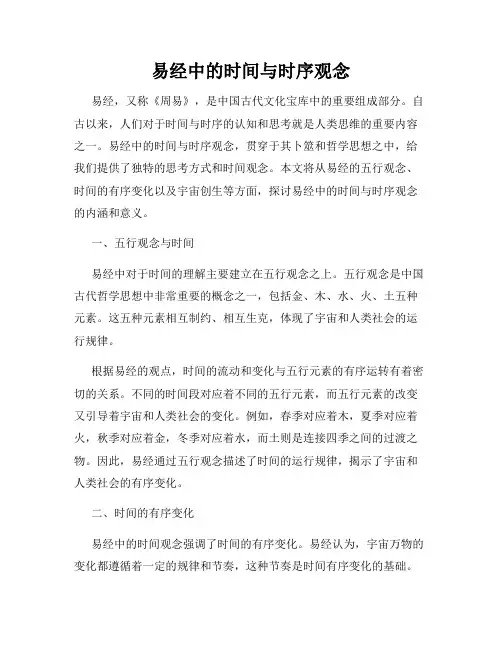 易经中的时间与时序观念

易经，又称《周易》，是中国古代文化宝库中的重要组成部分。自古以来，人们对于时间与时序的认知和思考就是人类思维的重要内容之一。易经中的时间与时序观念，贯穿于其卜筮和哲学思想之中，给我们提供了独特的思考方式和时间观念。本文将从易经的五行观念、时间的有序变化以及宇宙创生等方面，探讨易经中的时间与时序观念的内涵和意义。

一、五行观念与时间

易经中对于时间的理解主要建立在五行观念之上。五行观念是中国古代哲学思想中非常重要的概念之一，包括金、木、水、火、土五种元素。这五种元素相互制约、相互生克，体现了宇宙和人类社会的运行规律。

根据易经的观点，时间的流动和变化与五行元素的有序运转有着密切的关系。不同的时间段对应着不同的五行元素，而五行元素的改变又引导着宇宙和人类社会的变化。例如，春季对应着木，夏季对应着火，秋季对应着金，冬季对应着水，而土则是连接四季之间的过渡之物。因此，易经通过五行观念描述了时间的运行规律，揭示了宇宙和人类社会的有序变化。

二、时间的有序变化

易经中的时间观念强调了时间的有序变化。易经认为，宇宙万物的变化都遵循着一定的规律和节奏，这种节奏是时间有序变化的基础。